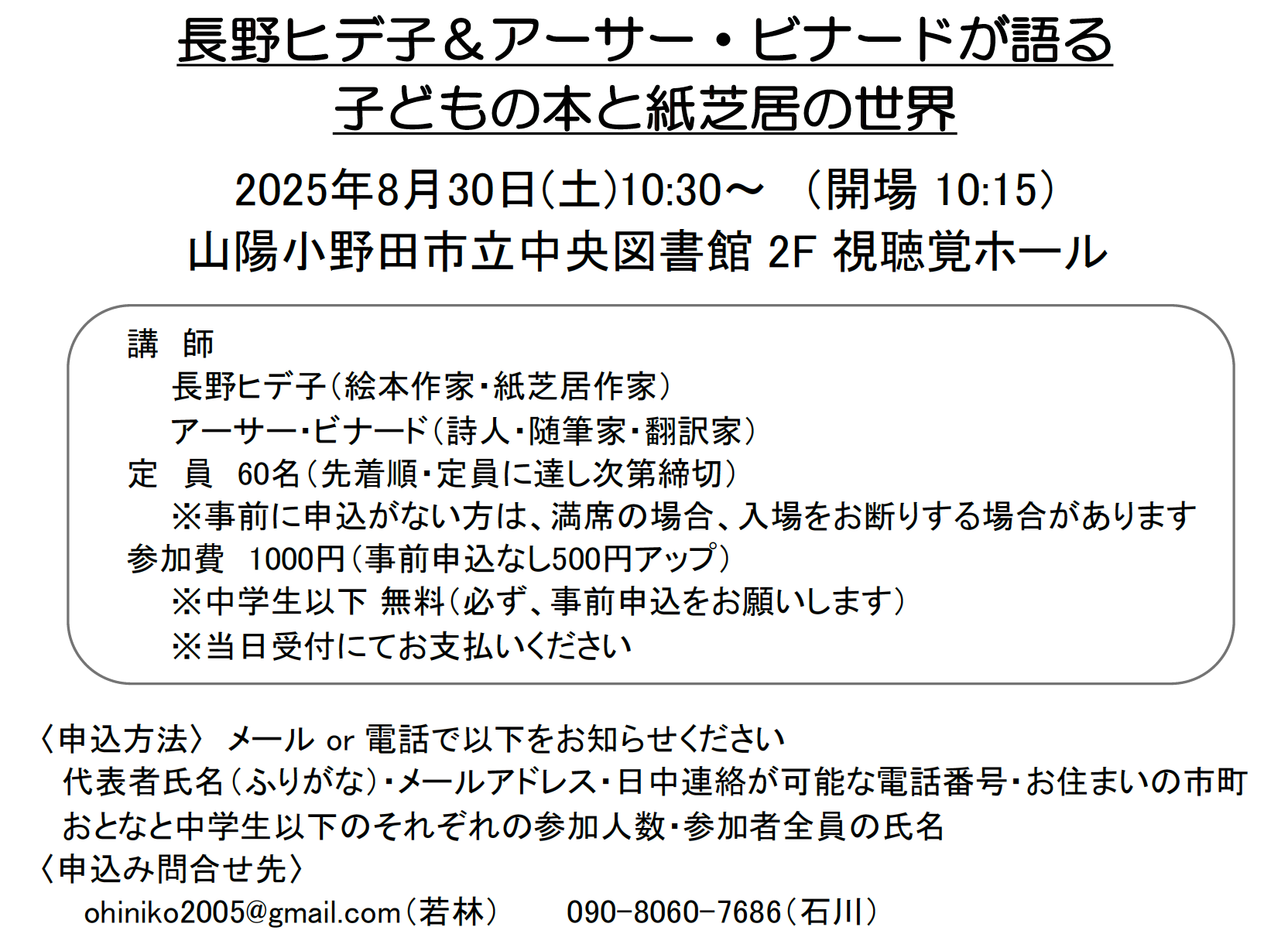 長野ヒデ子＆アーサー・ビナードが語る
子どもの本と紙芝居の世界

2025年8月30日(土)10:30～ （開場 10:15）
山陽小野田市立中央図書館 2F 視聴覚ホール

講 師
長野ヒデ子（絵本作家・紙芝居作家）
アーサー・ビナード（詩人・随筆家・翻訳家）
定 員 60名（先着順・定員に達し次第締切）
※事前に申込がない方は、満席の場合、入場をお断りする場合があります
参加費 1000円（事前申込なし500円アップ）
※中学生以下 無料（必ず、事前申込をお願いします）
※当日受付にてお支払いください

〈申込方法〉 メール or 電話で以下をお知らせください
代表者氏名（ふりがな）・メールアドレス・日中連絡が可能な電話番号・お住まいの市町
おとなと中学生以下のそれぞれの参加人数・参加者全員の氏名
〈申込み問合せ先〉
ohiniko2005@gmail.com（若林） 090-8060-7686（石川）